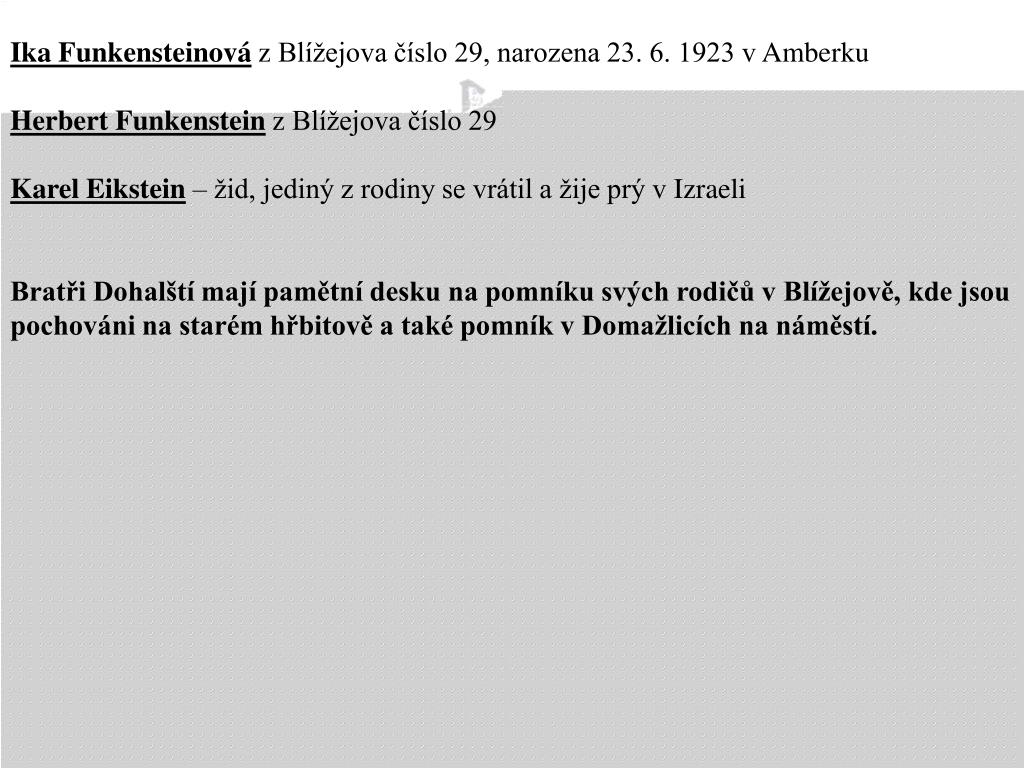 Ika Funkensteinová z Blížejova číslo 29, narozena 23. 6. 1923 v Amberku

Herbert Funkenstein z Blížejova číslo 29

Karel Eikstein – žid, jediný z rodiny se vrátil a žije prý v Izraeli

Bratři Dohalští mají pamětní desku na pomníku svých rodičů v Blížejově, kde jsou pochováni na starém hřbitově a také pomník v Domažlicích na náměstí.